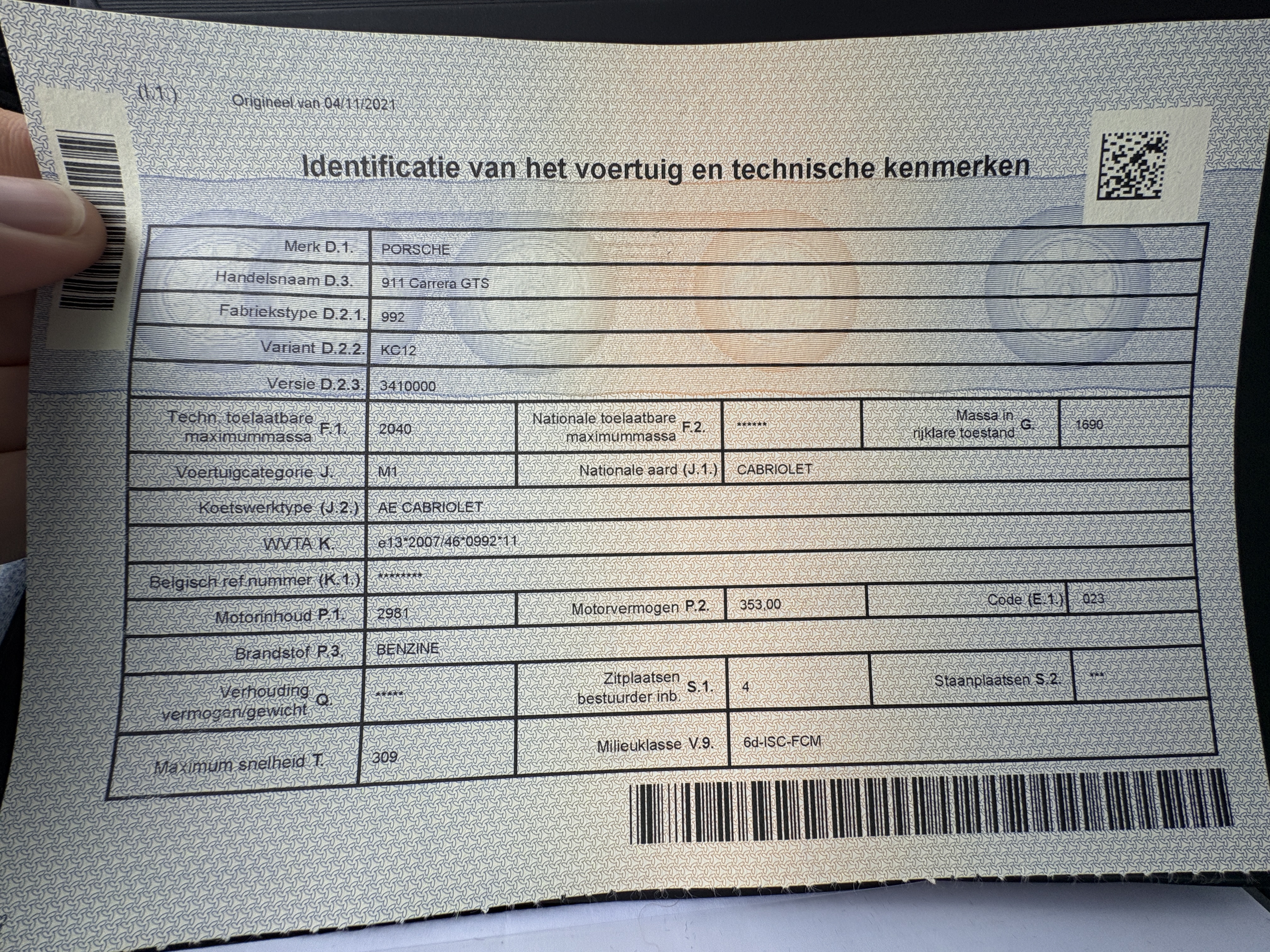 (I.1.)

Origineel van 04/11/2021

Identificatie van het voertuig en technische kenmerken

| | | | | | |
|---|---|---|---|---|---|
| Merk D.1. | PORSCHE | | | | |
| Handelsnaam D.3. | 911 Carrera GTS | | | | |
| Fabriekstype D.2.1. | 992 | | | | |
| Variant D.2.2. | KC12 | | | | |
| Versie D.2.3. | 3410000 | | | | |
| Techn. toelaatbare maximummassa F.1. | 2040 | Nationale toelaatbare maximummassa F.2. | ****** | Massa in rijklare toestand G. | 1690 |
| Voertuigcategorie J. | M1 | Nationale aard (J.1.) | CABRIOLET | | |
| Koetswerktype (J.2.) | AE CABRIOLET | | | | |
| WVTA K. | e13*2007/46*0992*11 | | | | |
| Belgisch ref.nummer (K.1.) | ******** | | | | |
| Motorinhoud P.1. | 2981 | Motorvermogen P.2. | 353,00 | Code (E.1.) | 023 |
| Brandstof P.3. | BENZINE | | | | |
| Verhouding vermogen/gewicht Q. | ***** | Zitplaatsen bestuurder inb. S.1. | 4 | Staanplaatsen S.2. | *** |
| Maximum snelheid T. | 309 | Milieuklasse V.9. | 6d-ISC-FCM | | |